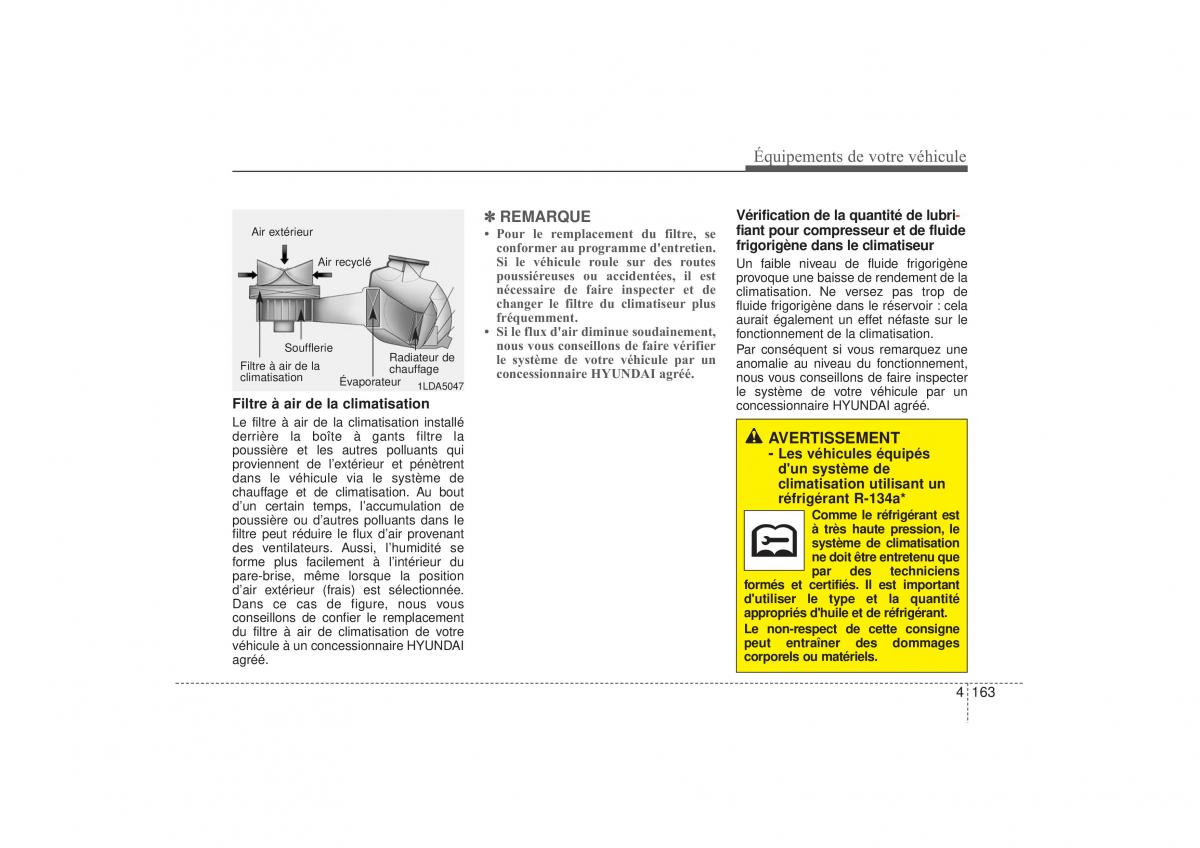 Équipements de votre véhicule

Air extérieur
Air recyclé
Soufflerie
Filtre à air de la climatisation
Évaporateur
Radiateur de chauffage
1LDA5047

Filtre à air de la climatisation
Le filtre à air de la climatisation installé derrière la boîte à gants filtre la poussière et les autres polluants qui proviennent de l'extérieur et pénètrent dans le véhicule via le système de chauffage et de climatisation. Au bout d'un certain temps, l'accumulation de poussière ou d'autres polluants dans le filtre peut réduire le flux d'air provenant des ventilateurs. Aussi, l'humidité se forme plus facilement à l'intérieur du pare-brise, même lorsque la position d'air extérieur (frais) est sélectionnée. Dans ce cas de figure, nous vous conseillons de confier le remplacement du filtre à air de climatisation de votre véhicule à un concessionnaire HYUNDAI agréé.

✽ REMARQUE
• Pour le remplacement du filtre, se conformer au programme d'entretien. Si le véhicule roule sur des routes poussiéreuses ou accidentées, il est nécessaire de faire inspecter et de changer le filtre du climatiseur plus fréquemment.
• Si le flux d'air diminue soudainement, nous vous conseillons de faire vérifier le système de votre véhicule par un concessionnaire HYUNDAI agréé.

Vérification de la quantité de lubrifiant pour compresseur et de fluide frigorigène dans le climatiseur
Un faible niveau de fluide frigorigène provoque une baisse de rendement de la climatisation. Ne versez pas trop de fluide frigorigène dans le réservoir : cela aurait également un effet néfaste sur le fonctionnement de la climatisation.
Par conséquent si vous remarquez une anomalie au niveau du fonctionnement, nous vous conseillons de faire inspecter le système de votre véhicule par un concessionnaire HYUNDAI agréé.

AVERTISSEMENT
- Les véhicules équipés d'un système de climatisation utilisant un réfrigérant R-134a*
Comme le réfrigérant est à très haute pression, le système de climatisation ne doit être entretenu que par des techniciens formés et certifiés. Il est important d'utiliser le type et la quantité appropriés d'huile et de réfrigérant.
Le non-respect de cette consigne peut entraîner des dommages corporels ou matériels.

4 163